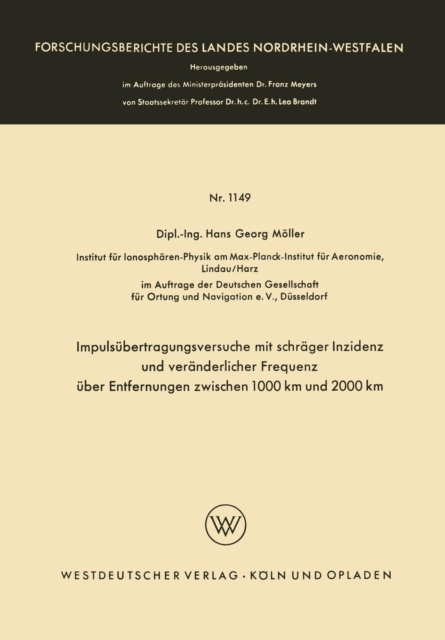 FORSCHUNGSBERICHTE DES LANDES NORDRHEIN-WESTFALEN

Herausgegeben
im Auftrage des Ministerpräsidenten Dr. Franz Meyers
von Staatssekretär Professor Dr. h. c. Dr. E. h. Leo Brandt

Nr. 1149

Dipl.-Ing. Hans Georg Möller

Institut für Ionosphären-Physik am Max-Planck-Institut für Aeronomie, Lindau/Harz
im Auftrage der Deutschen Gesellschaft für Ortung und Navigation e. V., Düsseldorf

Impulsübertragungsversuche mit schräger Inzidenz und veränderlicher Frequenz über Entfernungen zwischen 1000 km und 2000 km

WV

WESTDEUTSCHER VERLAG · KÖLN UND OPLADEN